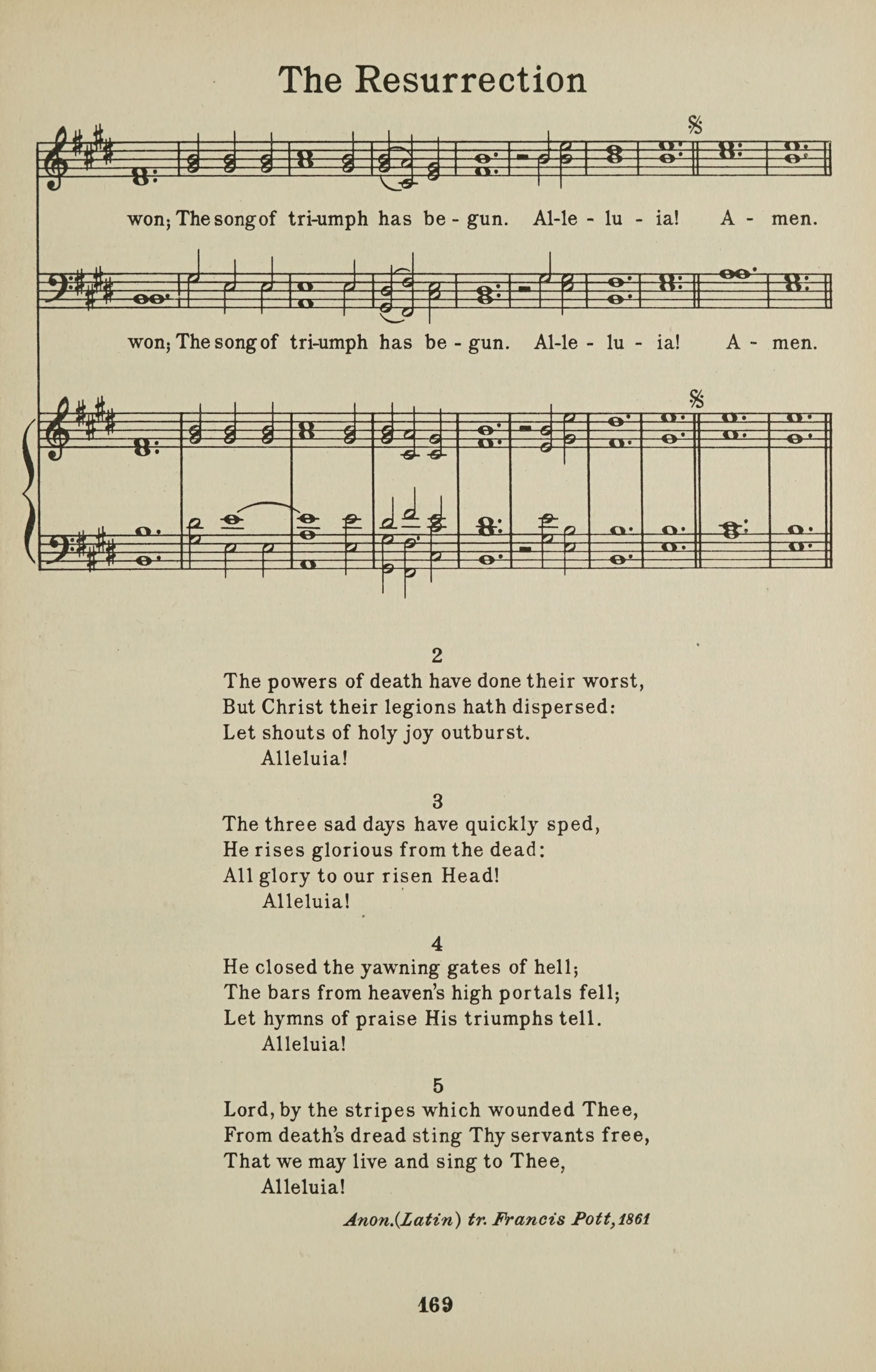 The Resurrection

won; The song of tri-umph has be - gun. Al-le - lu - ia! A - men.

won; The song of tri-umph has be - gun. Al-le - lu - ia! A - men.

2
The powers of death have done their worst,
But Christ their legions hath dispersed:
Let shouts of holy joy outburst.
Alleluia!

3
The three sad days have quickly sped,
He rises glorious from the dead:
All glory to our risen Head!
Alleluia!

4
He closed the yawning gates of hell;
The bars from heaven's high portals fell;
Let hymns of praise His triumphs tell.
Alleluia!

5
Lord, by the stripes which wounded Thee,
From death's dread sting Thy servants free,
That we may live and sing to Thee,
Alleluia!

Anon.(Latin) tr. Francis Pott, 1861

169